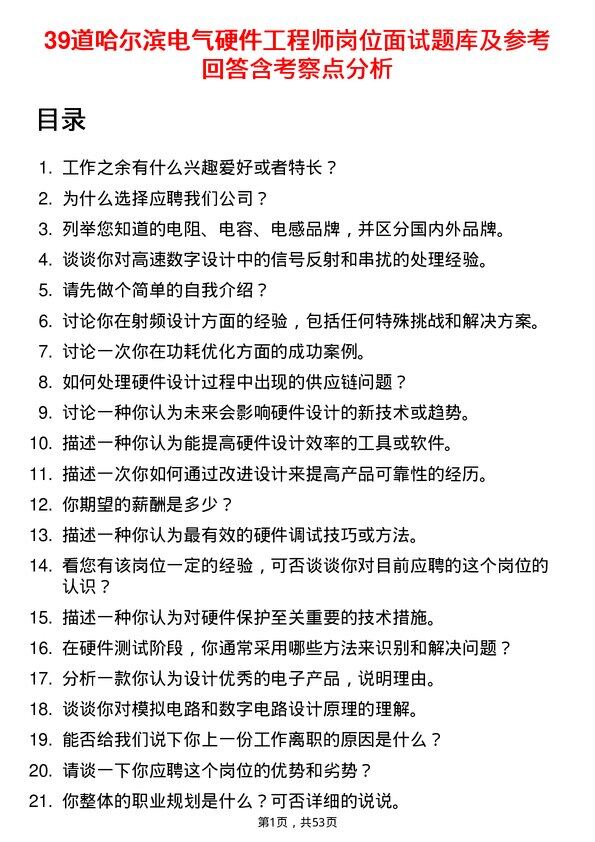 39道哈尔滨电气硬件工程师岗位面试题库及参考回答含考察点分析

目录

1. 工作之余有什么兴趣爱好或者特长？
2. 为什么选择应聘我们公司？
3. 列举您知道的电阻、电容、电感品牌，并区分国内外品牌。
4. 谈谈你对高速数字设计中的信号反射和串扰的处理经验。
5. 请先做个简单的自我介绍？
6. 讨论你在射频设计方面的经验，包括任何特殊挑战和解决方案。
7. 讨论一次你在功耗优化方面的成功案例。
8. 如何处理硬件设计过程中出现的供应链问题？
9. 讨论一种你认为未来会影响硬件设计的新技术或趋势。
10. 描述一种你认为能提高硬件设计效率的工具或软件。
11. 描述一次你如何通过改进设计来提高产品可靠性的经历。
12. 你期望的薪酬是多少？
13. 描述一种你认为最有效的硬件调试技巧或方法。
14. 看您有该岗位一定的经验，可否谈谈你对目前应聘的这个岗位的认识？
15. 描述一种你认为对硬件保护至关重要的技术措施。
16. 在硬件测试阶段，你通常采用哪些方法来识别和解决问题？
17. 分析一款你认为设计优秀的电子产品，说明理由。
18. 谈谈你对模拟电路和数字电路设计原理的理解。
19. 能否给我们说下你上一份工作离职的原因是什么？
20. 请谈一下你应聘这个岗位的优势和劣势？
21. 你整体的职业规划是什么？可否详细的说说。

第1页，共53页